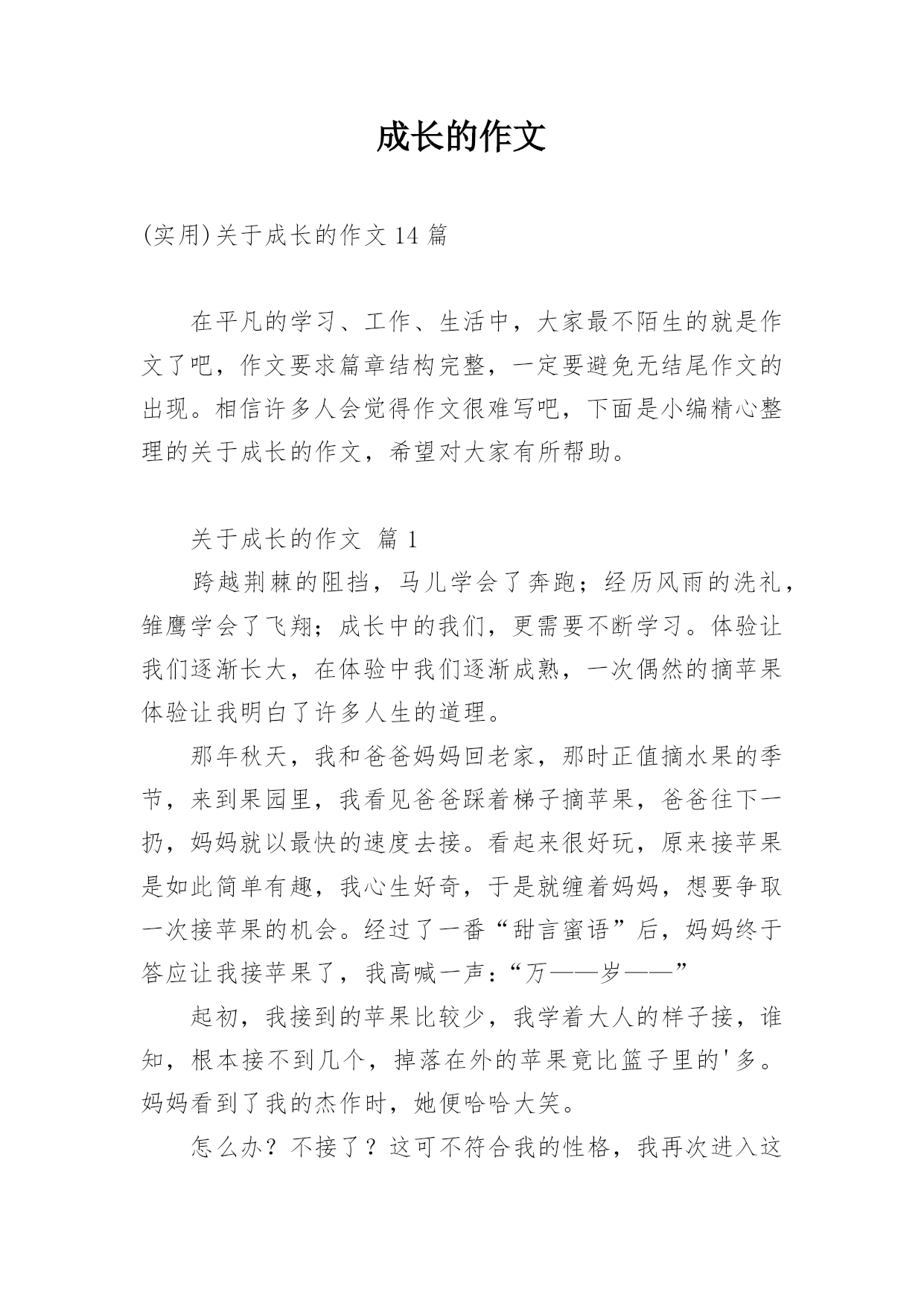 成长的作文

(实用)关于成长的作文 14 篇

在平凡的学习、工作、生活中，大家最不陌生的就是作文了吧，作文要求篇章结构完整，一定要避免无结尾作文的出现。相信许多人会觉得作文很难写吧，下面是小编精心整理的关于成长的作文，希望对大家有所帮助。

关于成长的作文 篇 1

跨越荆棘的阻挡，马儿学会了奔跑；经历风雨的洗礼，雏鹰学会了飞翔；成长中的我们，更需要不断学习。体验让我们逐渐长大，在体验中我们逐渐成熟，一次偶然的摘苹果体验让我明白了许多人生的道理。

那年秋天，我和爸爸妈妈回老家，那时正值摘水果的季节，来到果园里，我看见爸爸踩着梯子摘苹果，爸爸往下一扔，妈妈就以最快的速度去接。看起来很好玩，原来接苹果是如此简单有趣，我心生好奇，于是就缠着妈妈，想要争取一次接苹果的机会。经过了一番“甜言蜜语”后，妈妈终于答应让我接苹果了，我高喊一声：“万——岁——”

起初，我接到的苹果比较少，我学着大人的样子接，谁知，根本接不到几个，掉落在外的苹果竟比篮子里的'多。妈妈看到了我的杰作时，她便哈哈大笑。

怎么办？不接了？这可不符合我的性格，我再次进入这